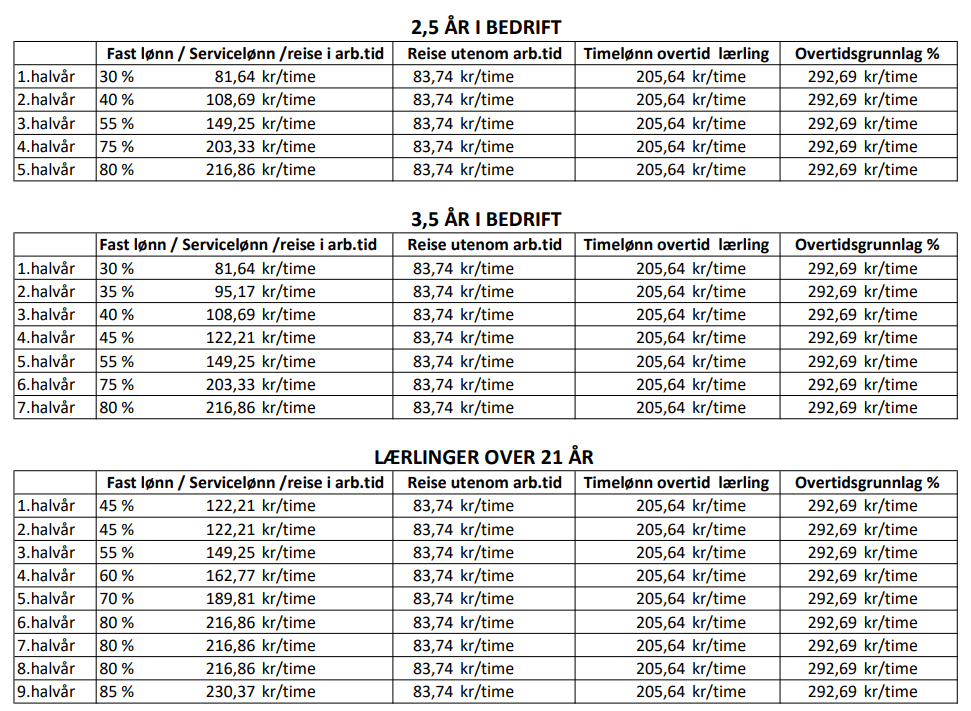 2,5 ÅR I BEDRIFT

| | Fast lønn / Servicelønn /reise i arb.tid | Reise utenom arb.tid | Timelønn overtid lærling | Overtidsgrunnlag % |
|---|---|---|---|---|
| 1.halvår | 30 % 81,64 kr/time | 83,74 kr/time | 205,64 kr/time | 292,69 kr/time |
| 2.halvår | 40 % 108,69 kr/time | 83,74 kr/time | 205,64 kr/time | 292,69 kr/time |
| 3.halvår | 55 % 149,25 kr/time | 83,74 kr/time | 205,64 kr/time | 292,69 kr/time |
| 4.halvår | 75 % 203,33 kr/time | 83,74 kr/time | 205,64 kr/time | 292,69 kr/time |
| 5.halvår | 80 % 216,86 kr/time | 83,74 kr/time | 205,64 kr/time | 292,69 kr/time |

3,5 ÅR I BEDRIFT

| | Fast lønn / Servicelønn /reise i arb.tid | Reise utenom arb.tid | Timelønn overtid lærling | Overtidsgrunnlag % |
|---|---|---|---|---|
| 1.halvår | 30 % 81,64 kr/time | 83,74 kr/time | 205,64 kr/time | 292,69 kr/time |
| 2.halvår | 35 % 95,17 kr/time | 83,74 kr/time | 205,64 kr/time | 292,69 kr/time |
| 3.halvår | 40 % 108,69 kr/time | 83,74 kr/time | 205,64 kr/time | 292,69 kr/time |
| 4.halvår | 45 % 122,21 kr/time | 83,74 kr/time | 205,64 kr/time | 292,69 kr/time |
| 5.halvår | 55 % 149,25 kr/time | 83,74 kr/time | 205,64 kr/time | 292,69 kr/time |
| 6.halvår | 75 % 203,33 kr/time | 83,74 kr/time | 205,64 kr/time | 292,69 kr/time |
| 7.halvår | 80 % 216,86 kr/time | 83,74 kr/time | 205,64 kr/time | 292,69 kr/time |

LÆRLINGER OVER 21 ÅR

| | Fast lønn / Servicelønn /reise i arb.tid | Reise utenom arb.tid | Timelønn overtid lærling | Overtidsgrunnlag % |
|---|---|---|---|---|
| 1.halvår | 45 % 122,21 kr/time | 83,74 kr/time | 205,64 kr/time | 292,69 kr/time |
| 2.halvår | 45 % 122,21 kr/time | 83,74 kr/time | 205,64 kr/time | 292,69 kr/time |
| 3.halvår | 55 % 149,25 kr/time | 83,74 kr/time | 205,64 kr/time | 292,69 kr/time |
| 4.halvår | 60 % 162,77 kr/time | 83,74 kr/time | 205,64 kr/time | 292,69 kr/time |
| 5.halvår | 70 % 189,81 kr/time | 83,74 kr/time | 205,64 kr/time | 292,69 kr/time |
| 6.halvår | 80 % 216,86 kr/time | 83,74 kr/time | 205,64 kr/time | 292,69 kr/time |
| 7.halvår | 80 % 216,86 kr/time | 83,74 kr/time | 205,64 kr/time | 292,69 kr/time |
| 8.halvår | 80 % 216,86 kr/time | 83,74 kr/time | 205,64 kr/time | 292,69 kr/time |
| 9.halvår | 85 % 230,37 kr/time | 83,74 kr/time | 205,64 kr/time | 292,69 kr/time |